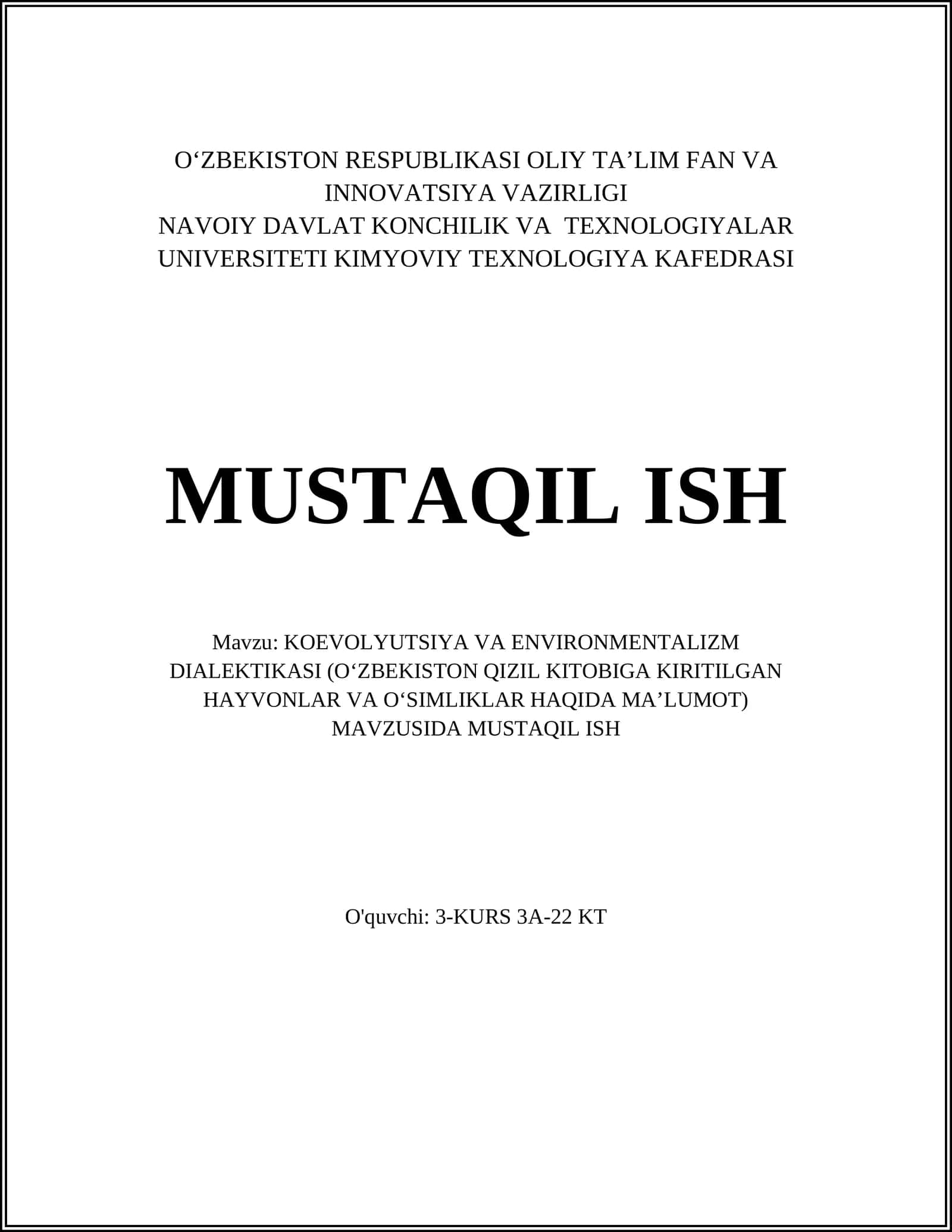 O‘ZBEKISTON RESPUBLIKASI OLIY TA’LIM FAN VA INNOVATSIYA VAZIRLIGI
NAVOIY DAVLAT KONCHILIK VA TEXNOLOGIYALAR UNIVERSITETI KIMYOVIY TEXNOLOGIYA KAFEDRASI

MUSTAQIL ISH

Mavzu: KOEVOLYUTSIYA VA ENVIRONMENTALIZM DIALEKTIKASI (O‘ZBEKISTON QIZIL KITOBIGA KIRITILGAN HAYVONLAR VA O‘SIMLIKLAR HAQIDA MA’LUMOT) MAVZUSIDA MUSTAQIL ISH

O'quvchi: 3-KURS 3A-22 KT